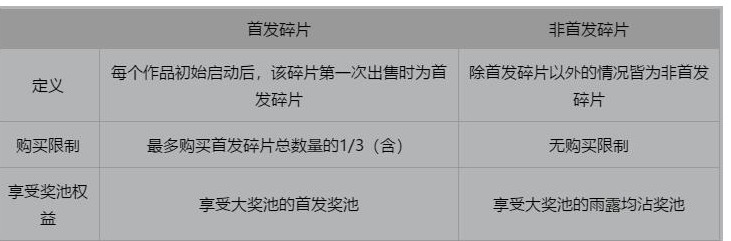 | | 首发碎片 | 非首发碎片 |
|---|---|---|
| 定义 | 每个作品初始启动后，该碎片第一次出售时为首发碎片 | 除首发碎片以外的情况皆为非首发碎片 |
| 购买限制 | 最多购买首发碎片总数量的1/3（含） | 无购买限制 |
| 享受奖池权益 | 享受大奖池的首发奖池 | 享受大奖池的雨露均沾奖池 |